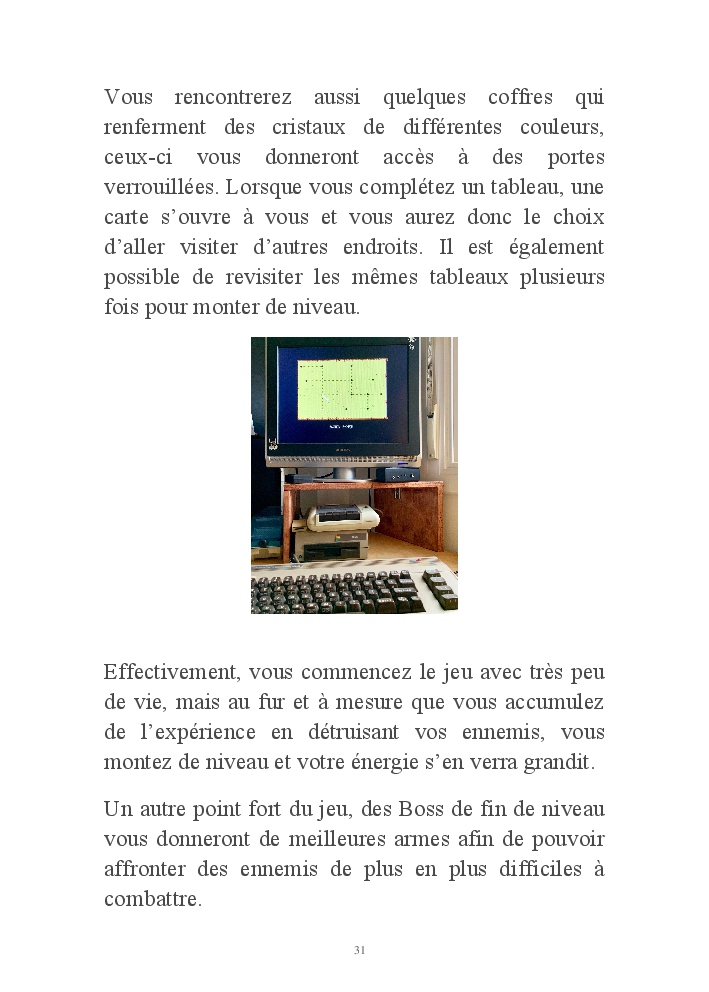 Vous rencontrerez aussi quelques coffres qui renferment des cristaux de différentes couleurs, ceux-ci vous donneront accès à des portes verrouillées. Lorsque vous complétez un tableau, une carte s'ouvre à vous et vous aurez donc le choix d'aller visiter d'autres endroits. Il est également possible de revisiter les mêmes tableaux plusieurs fois pour monter de niveau.

Effectivement, vous commencez le jeu avec très peu de vie, mais au fur et à mesure que vous accumulez de l'expérience en détruisant vos ennemis, vous montez de niveau et votre énergie s'en verra grandit.

Un autre point fort du jeu, des Boss de fin de niveau vous donneront de meilleures armes afin de pouvoir affronter des ennemis de plus en plus difficiles à combattre.

31